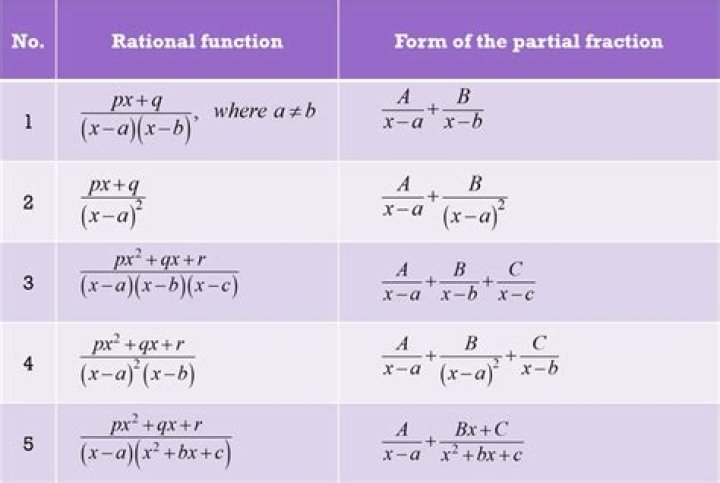 | No. | Rational function | Form of the partial fraction |
|---|---|---|
| 1 | $\frac{px+q}{(x-a)(x-b)}$, where $a \neq b$ | $\frac{A}{x-a}+\frac{B}{x-b}$ |
| 2 | $\frac{px+q}{(x-a)^2}$ | $\frac{A}{x-a}+\frac{B}{(x-a)^2}$ |
| 3 | $\frac{px^2+qx+r}{(x-a)(x-b)(x-c)}$ | $\frac{A}{x-a}+\frac{B}{x-b}+\frac{C}{x-c}$ |
| 4 | $\frac{px^2+qx+r}{(x-a)^2(x-b)}$ | $\frac{A}{x-a}+\frac{B}{(x-a)^2}+\frac{C}{x-b}$ |
| 5 | $\frac{px^2+qx+r}{(x-a)(x^2+bx+c)}$ | $\frac{A}{x-a}+\frac{Bx+C}{x^2+bx+c}$ |